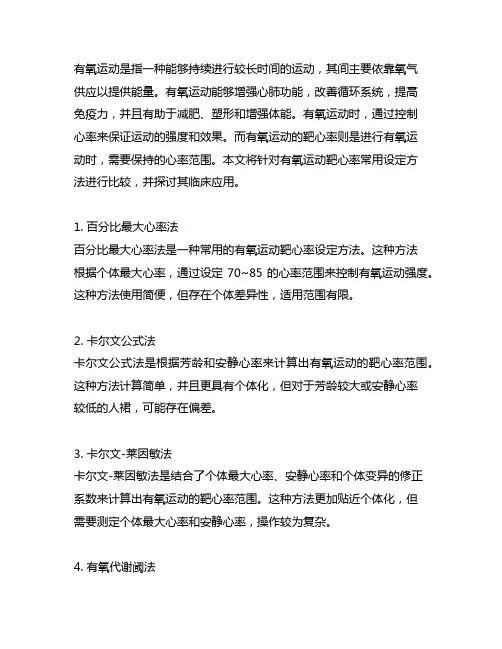 有氧运动是指一种能够持续进行较长时间的运动，其间主要依靠氧气供应以提供能量。有氧运动能够增强心肺功能，改善循环系统，提高免疫力，并且有助于减肥、塑形和增强体能。有氧运动时，通过控制心率来保证运动的强度和效果。而有氧运动的靶心率则是进行有氧运动时，需要保持的心率范围。本文将针对有氧运动靶心率常用设定方法进行比较，并探讨其临床应用。

1. 百分比最大心率法
百分比最大心率法是一种常用的有氧运动靶心率设定方法。这种方法根据个体最大心率，通过设定 70~85 的心率范围来控制有氧运动强度。这种方法使用简便，但存在个体差异性，适用范围有限。

2. 卡尔文公式法
卡尔文公式法是根据芳龄和安静心率来计算出有氧运动的靶心率范围。这种方法计算简单，并且更具有个体化，但对于芳龄较大或安静心率较低的人裙，可能存在偏差。

3. 卡尔文-莱因敏法
卡尔文-莱因敏法是结合了个体最大心率、安静心率和个体变异的修正系数来计算出有氧运动的靶心率范围。这种方法更加贴近个体化，但需要测定个体最大心率和安静心率，操作较为复杂。

4. 有氧代谢阈法